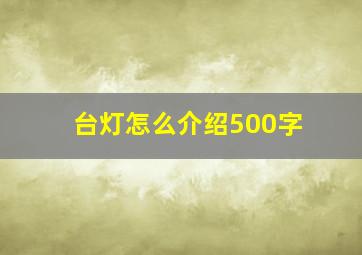 台灯怎么介绍500字